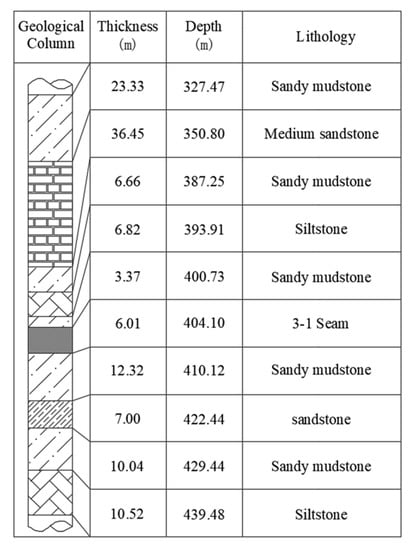 | Geological Column | Thickness (m) | Depth (m) | Lithology |
|---|---|---|---|
| | 23.33 | 327.47 | Sandy mudstone |
| | 36.45 | 350.80 | Medium sandstone |
| | 6.66 | 387.25 | Sandy mudstone |
| | 6.82 | 393.91 | Siltstone |
| | 3.37 | 400.73 | Sandy mudstone |
| | 6.01 | 404.10 | 3-1 Seam |
| | 12.32 | 410.12 | Sandy mudstone |
| | 7.00 | 422.44 | sandstone |
| | 10.04 | 429.44 | Sandy mudstone |
| | 10.52 | 439.48 | Siltstone |